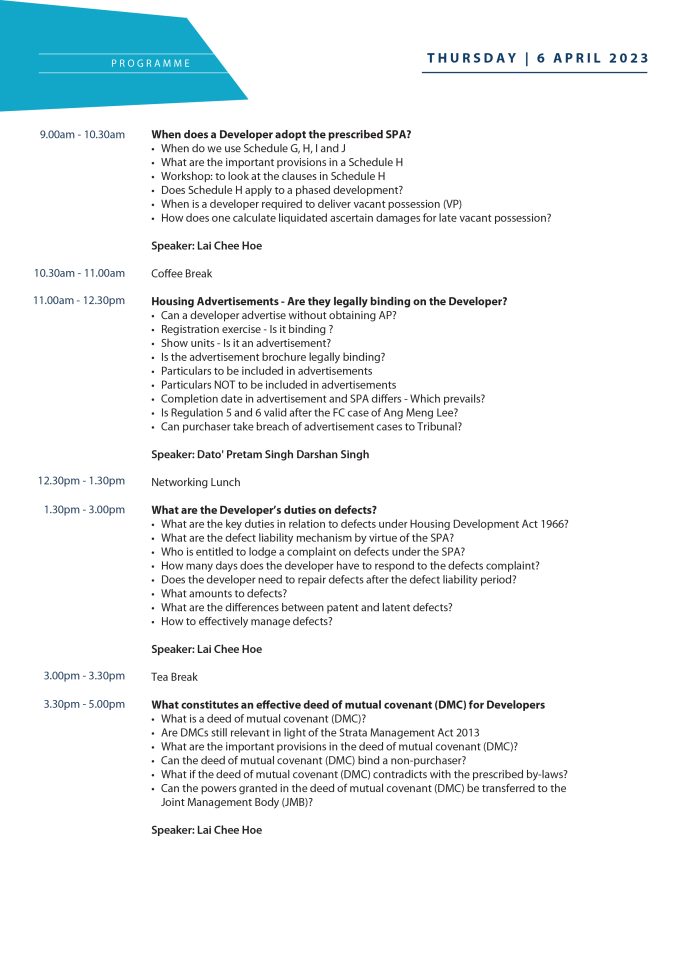 PROGRAMME

THURSDAY | 6 APRIL 2023

9.00am - 10.30am

**When does a Developer adopt the prescribed SPA?**
• When do we use Schedule G, H, I and J
• What are the important provisions in a Schedule H
• Workshop: to look at the clauses in Schedule H
• Does Schedule H apply to a phased development?
• When is a developer required to deliver vacant possession (VP)
• How does one calculate liquidated ascertain damages for late vacant possession?

**Speaker: Lai Chee Hoe**

10.30am - 11.00am

Coffee Break

11.00am - 12.30pm

**Housing Advertisements - Are they legally binding on the Developer?**
• Can a developer advertise without obtaining AP?
• Registration exercise - Is it binding ?
• Show units - Is it an advertisement?
• Is the advertisement brochure legally binding?
• Particulars to be included in advertisements
• Particulars NOT to be included in advertisements
• Completion date in advertisement and SPA differs - Which prevails?
• Is Regulation 5 and 6 valid after the FC case of Ang Meng Lee?
• Can purchaser take breach of advertisement cases to Tribunal?

**Speaker: Dato' Pretam Singh Darshan Singh**

12.30pm - 1.30pm

Networking Lunch

1.30pm - 3.00pm

**What are the Developer's duties on defects?**
• What are the key duties in relation to defects under Housing Development Act 1966?
• What are the defect liability mechanism by virtue of the SPA?
• Who is entitled to lodge a complaint on defects under the SPA?
• How many days does the developer have to respond to the defects complaint?
• Does the developer need to repair defects after the defect liability period?
• What amounts to defects?
• What are the differences between patent and latent defects?
• How to effectively manage defects?

**Speaker: Lai Chee Hoe**

3.00pm - 3.30pm

Tea Break

3.30pm - 5.00pm

**What constitutes an effective deed of mutual covenant (DMC) for Developers**
• What is a deed of mutual covenant (DMC)?
• Are DMCs still relevant in light of the Strata Management Act 2013
• What are the important provisions in the deed of mutual covenant (DMC)?
• Can the deed of mutual covenant (DMC) bind a non-purchaser?
• What if the deed of mutual covenant (DMC) contradicts with the prescribed by-laws?
• Can the powers granted in the deed of mutual covenant (DMC) be transferred to the Joint Management Body (JMB)?

**Speaker: Lai Chee Hoe**